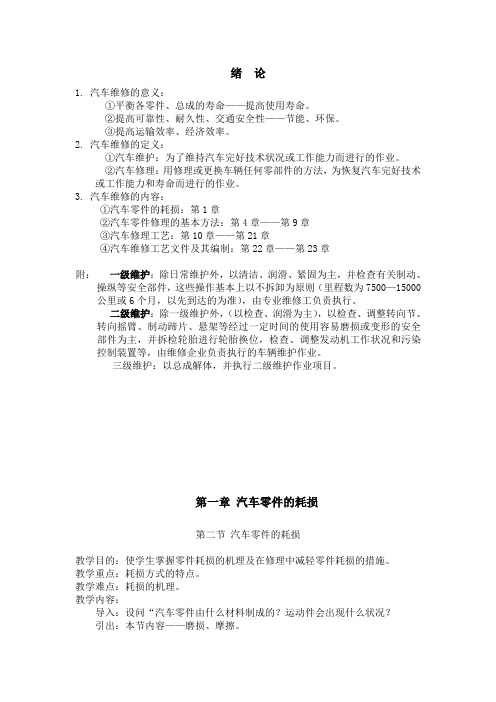 绪 论

1. 汽车维修的意义：
①平衡各零件、总成的寿命——提高使用寿命。
②提高可靠性、耐久性、交通安全性——节能、环保。
③提高运输效率、经济效率。
2. 汽车维修的定义：
①汽车维护：为了维持汽车完好技术状况或工作能力而进行的作业。
②汽车修理：用修理或更换车辆任何零部件的方法，为恢复汽车完好技术或工作能力和寿命而进行的作业。
3. 汽车维修的内容：
①汽车零件的耗损：第 1 章
②汽车零件修理的基本方法：第 4 章——第 9 章
③汽车修理工艺：第 10 章——第 21 章
④汽车维修工艺文件及其编制：第 22 章——第 23 章

附： 一级维护：除日常维护外，以清洁、润滑、紧固为主，并检查有关制动、操纵等安全部件，这些操作基本上以不拆卸为原则（里程数为 7500—15000 公里或 6 个月，以先到达的为准），由专业维修工负责执行。
二级维护：除一级维护外，（以检查、润滑为主），以检查、调整转向节、转向摇臂、制动蹄片、悬架等经过一定时间的使用容易磨损或变形的安全部件为主，并拆检轮胎进行轮胎换位，检查、调整发动机工作状况和污染控制装置等，由维修企业负责执行的车辆维护作业。
三级维护：以总成解体，并执行二级维护作业项目。

第一章 汽车零件的耗损

第二节 汽车零件的耗损

教学目的：使学生掌握零件耗损的机理及在修理中减轻零件耗损的措施。
教学重点：耗损方式的特点。
教学难点：耗损的机理。
教学内容：
导入：设问“汽车零件由什么材料制成的？运动件会出现什么状况？
引出：本节内容——磨损、摩擦。